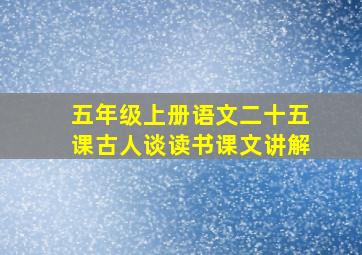 五年级上册语文二十五课古人谈读书课文讲解